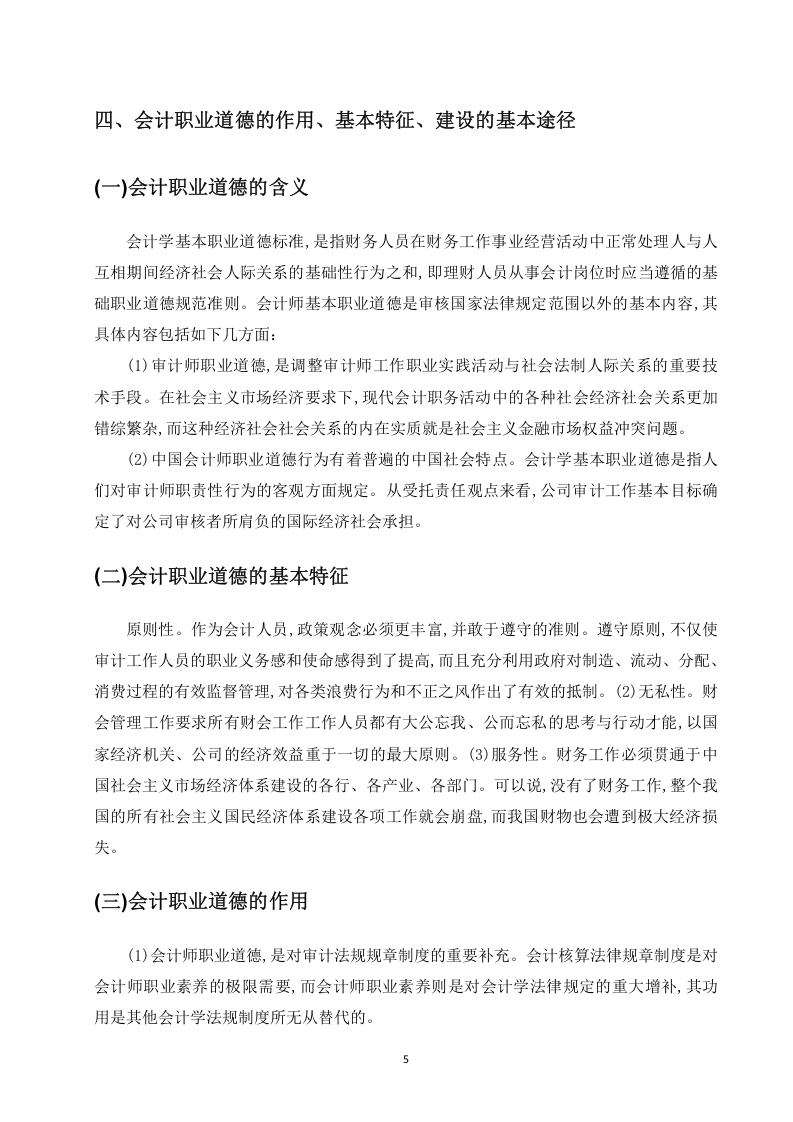 四、会计职业道德的作用、基本特征、建设的基本途径

(一)会计职业道德的含义

会计学基本职业道德标准,是指财务人员在财务工作事业经营活动中正常处理人与人互相期间经济社会人际关系的基础性行为之和,即理财人员从事会计岗位时应当遵循的基础职业道德规范准则。会计师基本职业道德是审核国家法律规定范围以外的基本内容,其具体内容包括如下几方面:

(1)审计师职业道德,是调整审计师工作职业实践活动与社会法制人际关系的重要技术手段。在社会主义市场经济要求下,现代会计职务活动中的各种社会经济社会关系更加错综繁杂,而这种经济社会社会关系的内在实质就是社会主义金融市场权益冲突问题。

(2)中国会计师职业道德行为有着普遍的中国社会特点。会计学基本职业道德是指人们对审计师职责性行为的客观方面规定。从受托责任观点来看,公司审计工作基本目标确定了对公司审核者所肩负的国际经济社会承担。

(二)会计职业道德的基本特征

原则性。作为会计人员,政策观念必须更丰富,并敢于遵守的准则。遵守原则,不仅使审计工作人员的职业义务感和使命感得到了提高,而且充分利用政府对制造、流动、分配、消费过程的有效监督管理,对各类浪费行为和不正之风作出了有效的抵制。(2)无私性。财会管理工作要求所有财会工作工作人员都有大公忘我、公而忘私的思考与行动才能,以国家经济机关、公司的经济效益重于一切的最大原则。(3)服务性。财务工作必须贯通于中国社会主义市场经济体系建设的各行、各产业、各部门。可以说,没有了财务工作,整个我国的所有社会主义国民经济体系建设各项工作就会崩盘,而我国财物也会遭到极大经济损失。

(三)会计职业道德的作用

(1)会计师职业道德,是对审计法规规章制度的重要补充。会计核算法律规章制度是对会计师职业素养的极限需要,而会计师职业素养则是对会计学法律规定的重大增补,其功用是其他会计学法规制度所无从替代的。

5